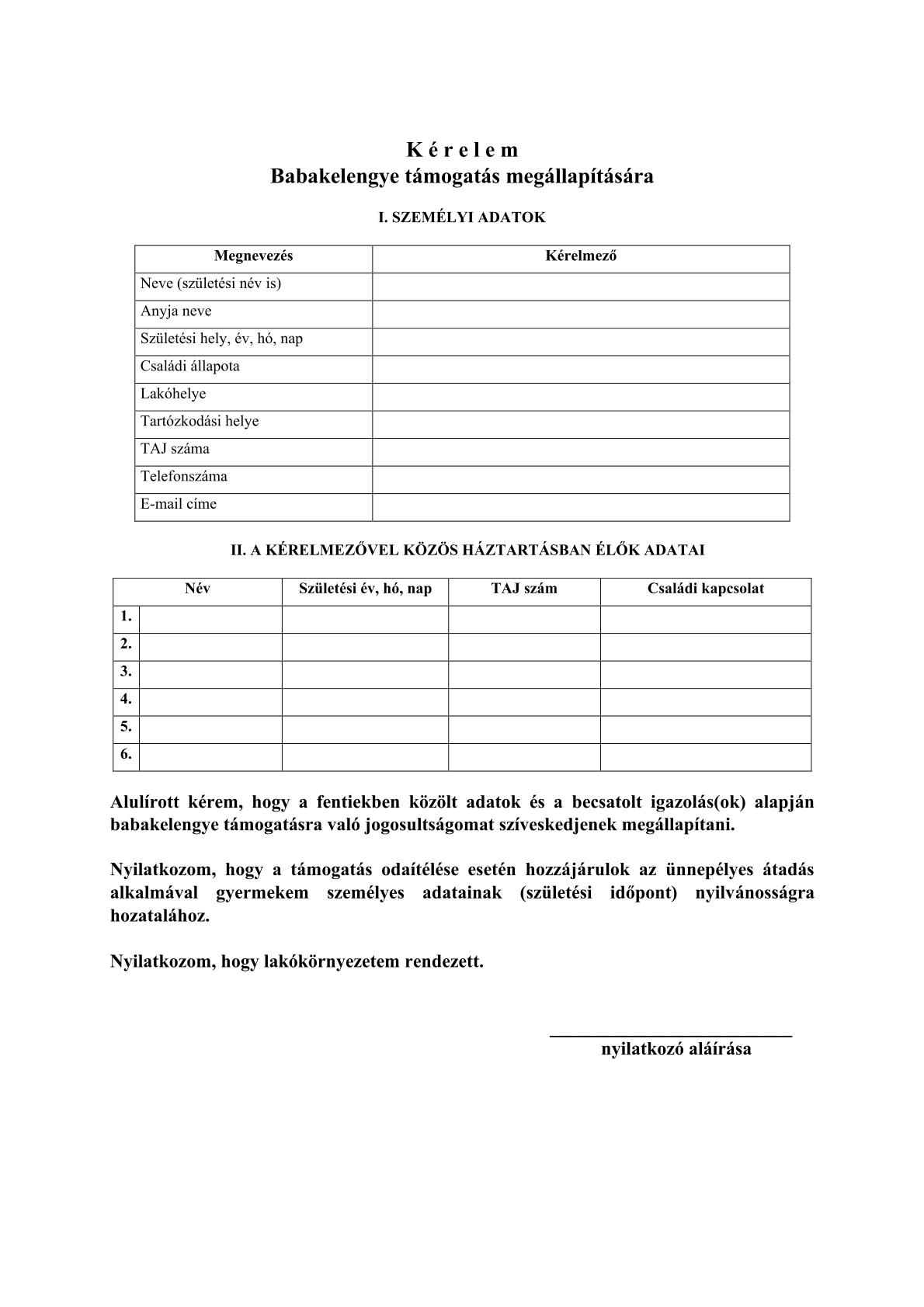 K é r e l e m
Babakelengye támogatás megállapítására

I. SZEMÉLYI ADATOK

| Megnevezés | Kérelmező |
|---|---|
| Neve (születési név is) | |
| Anyja neve | |
| Születési hely, év, hó, nap | |
| Családi állapota | |
| Lakóhelye | |
| Tartózkodási helye | |
| TAJ száma | |
| Telefonszáma | |
| E-mail címe | |

II. A KÉRELMEZŐVEL KÖZÖS HÁZTARTÁSBAN ÉLŐK ADATAI

| | Név | Születési év, hó, nap | TAJ szám | Családi kapcsolat |
|---|---|---|---|---|
| 1. | | | | |
| 2. | | | | |
| 3. | | | | |
| 4. | | | | |
| 5. | | | | |
| 6. | | | | |

Alulírott kérem, hogy a fentiekben közölt adatok és a becsatolt igazolás(ok) alapján babakelengye támogatásra való jogosultságomat szíveskedjenek megállapítani.

Nyilatkozom, hogy a támogatás odaítélése esetén hozzájárulok az ünnepélyes átadás alkalmával gyermekem személyes adatainak (születési időpont) nyilvánosságra hozatalához.

Nyilatkozom, hogy lakókörnyezetem rendezett.

nyilatkozó aláírása